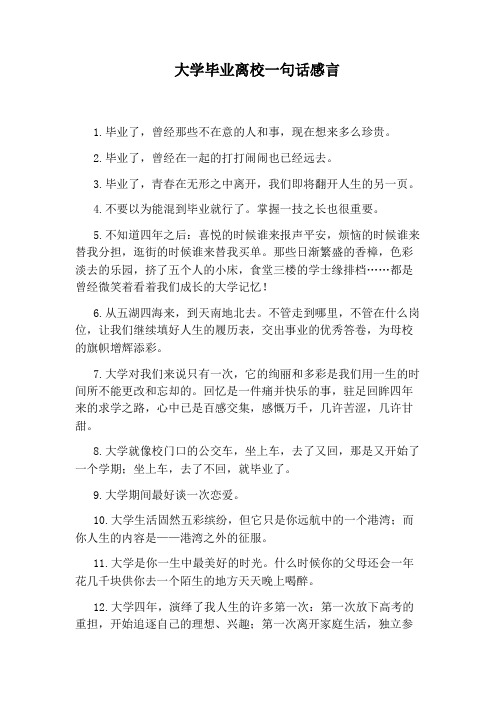 大学毕业离校一句话感言

1.毕业了，曾经那些不在意的人和事，现在想来多么珍贵。

2.毕业了，曾经在一起的打打闹闹也已经远去。

3.毕业了，青春在无形之中离开，我们即将翻开人生的另一页。

4.不要以为能混到毕业就行了。掌握一技之长也很重要。

5.不知道四年之后：喜悦的时候谁来报声平安，烦恼的时候谁来替我分担，逛街的时候谁来替我买单。那些日渐繁盛的香樟，色彩淡去的乐园，挤了五个人的小床，食堂三楼的学士缘排档……都是曾经微笑着看着我们成长的大学记忆！

6.从五湖四海来，到天南地北去。不管走到哪里，不管在什么岗位，让我们继续填好人生的履历表，交出事业的优秀答卷，为母校的旗帜增辉添彩。

7.大学对我们来说只有一次，它的绚丽和多彩是我们用一生的时间所不能更改和忘却的。回忆是一件痛并快乐的事，驻足回眸四年来的求学之路，心中已是百感交集，感慨万千，几许苦涩，几许甘甜。

8.大学就像校门口的公交车，坐上车，去了又回，那是又开始了一个学期；坐上车，去了不回，就毕业了。

9.大学期间最好谈一次恋爱。

10.大学生活固然五彩缤纷，但它只是你远航中的一个港湾；而你人生的内容是——港湾之外的征服。

11.大学是你一生中最美好的时光。什么时候你的父母还会一年花几千块供你去一个陌生的地方天天晚上喝醉。

12.大学四年，演绎了我人生的许多第一次：第一次放下高考的重担，开始追逐自己的理想、兴趣；第一次离开家庭生活，独立参